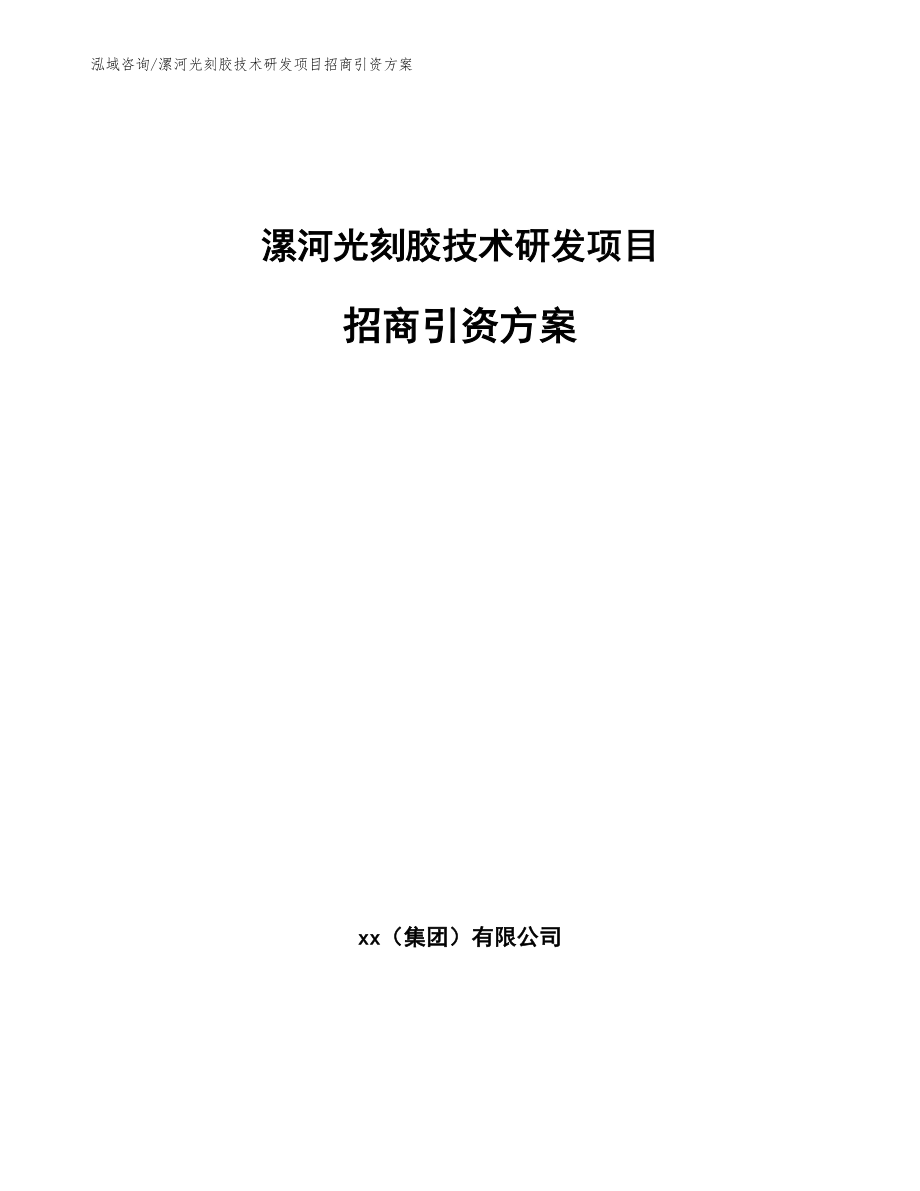 泓域咨询/漯河光刻胶技术研发项目招商引资方案

漯河光刻胶技术研发项目

招商引资方案

xx（集团）有限公司